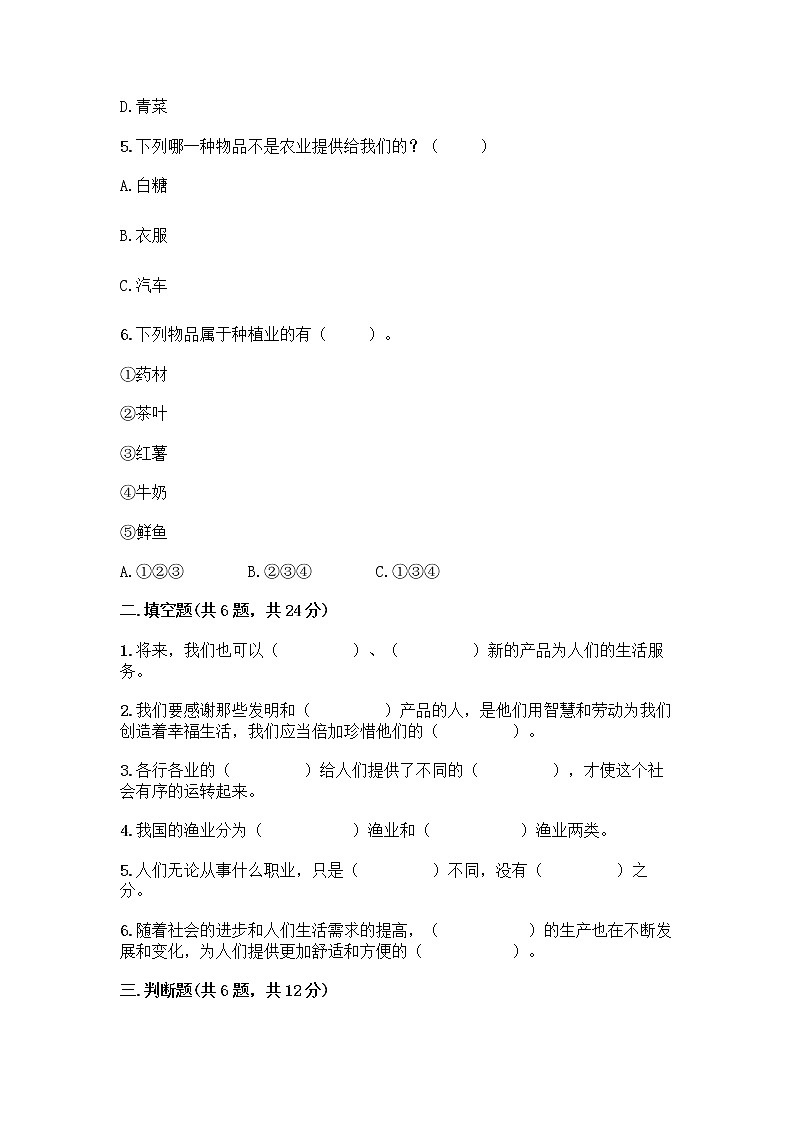 D.青菜

5.下列哪一种物品不是农业提供给我们的？（　　）

A.白糖

B.衣服

C.汽车

6.下列物品属于种植业的有（　　）。

①药材

②茶叶

③红薯

④牛奶

⑤鲜鱼

A.①②③　　B.②③④　　C.①③④

二.填空题(共6题，共24分)

1.将来，我们也可以（　　　　）、（　　　　）新的产品为人们的生活服务。

2.我们要感谢那些发明和（　　　　）产品的人，是他们用智慧和劳动为我们创造着幸福生活，我们应当倍加珍惜他们的（　　　　）。

3.各行各业的（　　　　）给人们提供了不同的（　　　　），才使这个社会有序的运转起来。

4.我国的渔业分为（　　　　）渔业和（　　　　）渔业两类。

5.人们无论从事什么职业，只是（　　　　）不同，没有（　　　　）之分。

6.随着社会的进步和人们生活需求的提高，（　　　　）的生产也在不断发展和变化，为人们提供更加舒适和方便的（　　　　）。

三.判断题(共6题，共12分)